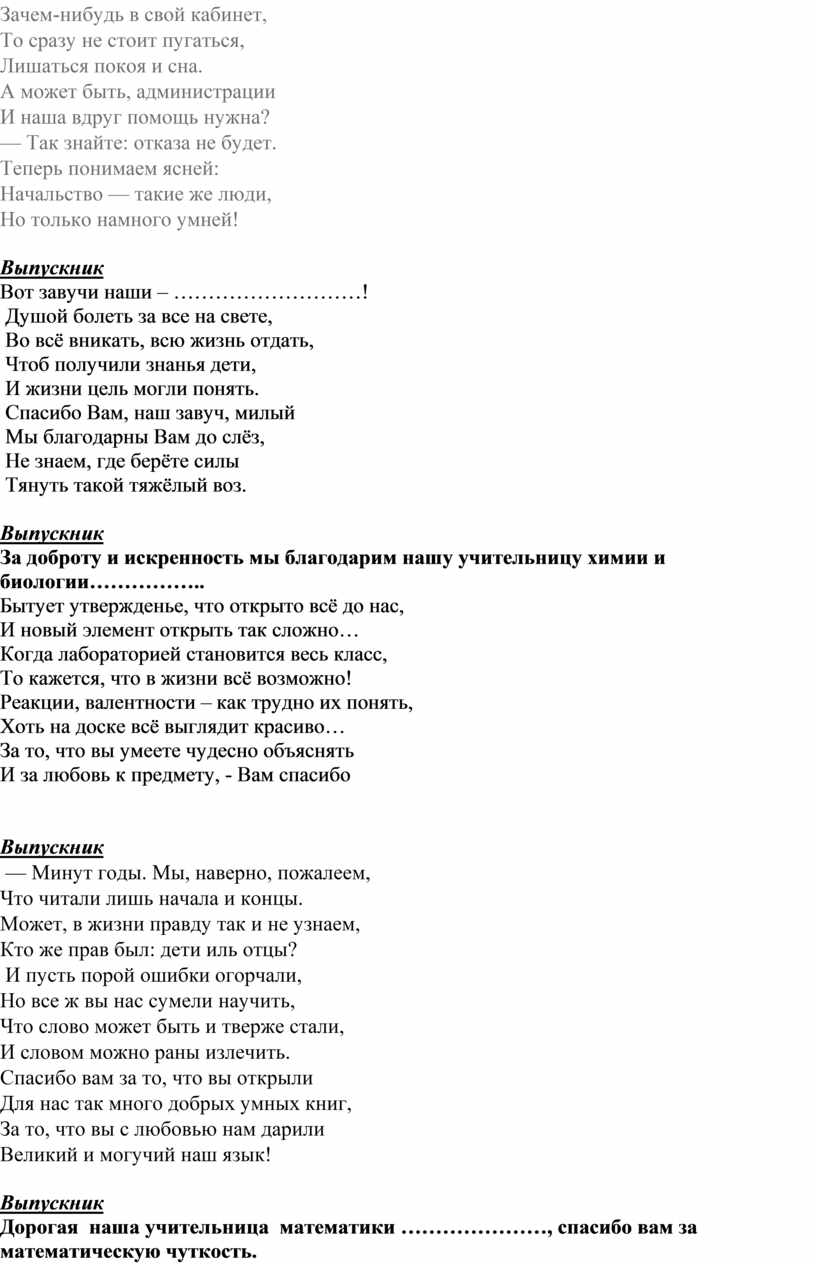 Зачем-нибудь в свой кабинет,
То сразу не стоит пугаться,
Лишаться покоя и сна.
А может быть, администрации
И наша вдруг помощь нужна?
— Так знайте: отказа не будет.
Теперь понимаем ясней:
Начальство — такие же люди,
Но только намного умней!

Выпускник
Вот завучи наши – ………………………!
Душой болеть за все на свете,
Во всё вникать, всю жизнь отдать,
Чтоб получили знанья дети,
И жизни цель могли понять.
Спасибо Вам, наш завуч, милый
Мы благодарны Вам до слёз,
Не знаем, где берёте силы
Тянуть такой тяжёлый воз.

Выпускник
За доброту и искренность мы благодарим нашу учительницу химии и биологии……………..
Бытует утвержденье, что открыто всё до нас,
И новый элемент открыть так сложно…
Когда лабораторией становится весь класс,
То кажется, что в жизни всё возможно!
Реакции, валентности – как трудно их понять,
Хоть на доске всё выглядит красиво…
За то, что вы умеете чудесно объяснять
И за любовь к предмету, - Вам спасибо

Выпускник
— Минут годы. Мы, наверно, пожалеем,
Что читали лишь начала и концы.
Может, в жизни правду так и не узнаем,
Кто же прав был: дети иль отцы?
И пусть порой ошибки огорчали,
Но все ж вы нас сумели научить,
Что слово может быть и тверже стали,
И словом можно раны излечить.
Спасибо вам за то, что вы открыли
Для нас так много добрых умных книг,
За то, что вы с любовью нам дарили
Великий и могучий наш язык!

Выпускник
Дорогая наша учительница математики …………………, спасибо вам за математическую чуткость.